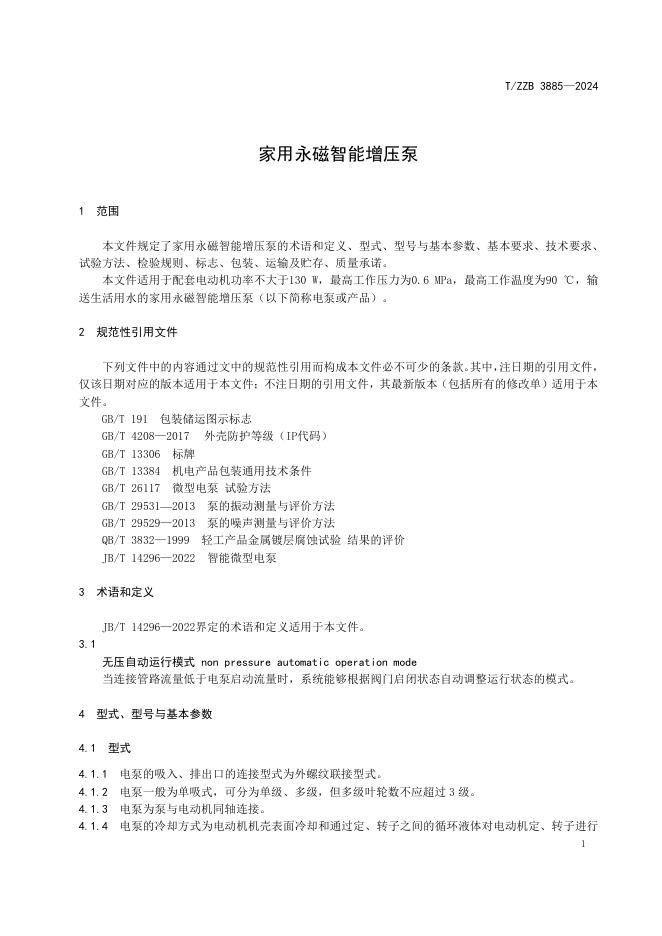 T/ZZB 3885—2024

家用永磁智能增压泵

1 范围

本文件规定了家用永磁智能增压泵的术语和定义、型式、型号与基本参数、基本要求、技术要求、试验方法、检验规则、标志、包装、运输及贮存、质量承诺。

本文件适用于配套电动机功率不大于130 W，最高工作压力为0.6 MPa，最高工作温度为90 ℃，输送生活用水的家用永磁智能增压泵（以下简称电泵或产品）。

2 规范性引用文件

下列文件中的内容通过文中的规范性引用而构成本文件必不可少的条款。其中，注日期的引用文件，仅该日期对应的版本适用于本文件；不注日期的引用文件，其最新版本（包括所有的修改单）适用于本文件。

GB/T 191 包装储运图示标志
GB/T 4208—2017 外壳防护等级（IP代码）
GB/T 13306 标牌
GB/T 13384 机电产品包装通用技术条件
GB/T 26117 微型电泵 试验方法
GB/T 29531—2013 泵的振动测量与评价方法
GB/T 29529—2013 泵的噪声测量与评价方法
QB/T 3832—1999 轻工产品金属镀层腐蚀试验 结果的评价
JB/T 14296—2022 智能微型电泵

3 术语和定义

JB/T 14296—2022界定的术语和定义适用于本文件。

3.1
无压自动运行模式 non pressure automatic operation mode
当连接管路流量低于电泵启动流量时，系统能够根据阀门启闭状态自动调整运行状态的模式。

4 型式、型号与基本参数

4.1 型式

4.1.1 电泵的吸入、排出口的连接型式为外螺纹联接型式。
4.1.2 电泵一般为单吸式，可分为单级、多级，但多级叶轮数不应超过 3 级。
4.1.3 电泵为泵与电动机同轴连接。
4.1.4 电泵的冷却方式为电动机机壳表面冷却和通过定、转子之间的循环液体对电动机定、转子进行

1